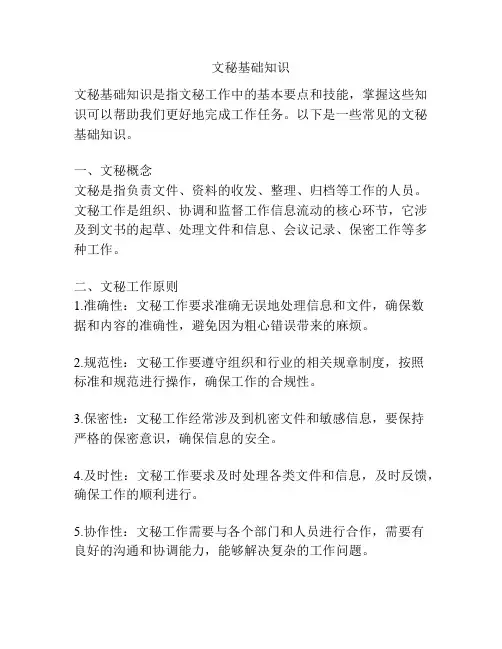 文秘基础知识

文秘基础知识是指文秘工作中的基本要点和技能，掌握这些知识可以帮助我们更好地完成工作任务。以下是一些常见的文秘基础知识。

一、文秘概念
文秘是指负责文件、资料的收发、整理、归档等工作的人员。文秘工作是组织、协调和监督工作信息流动的核心环节，它涉及到文书的起草、处理文件和信息、会议记录、保密工作等多种工作。

二、文秘工作原则
1.准确性：文秘工作要求准确无误地处理信息和文件，确保数据和内容的准确性，避免因为粗心错误带来的麻烦。

2.规范性：文秘工作要遵守组织和行业的相关规章制度，按照标准和规范进行操作，确保工作的合规性。

3.保密性：文秘工作经常涉及到机密文件和敏感信息，要保持严格的保密意识，确保信息的安全。

4.及时性：文秘工作要求及时处理各类文件和信息，及时反馈，确保工作的顺利进行。

5.协作性：文秘工作需要与各个部门和人员进行合作，需要有良好的沟通和协调能力，能够解决复杂的工作问题。